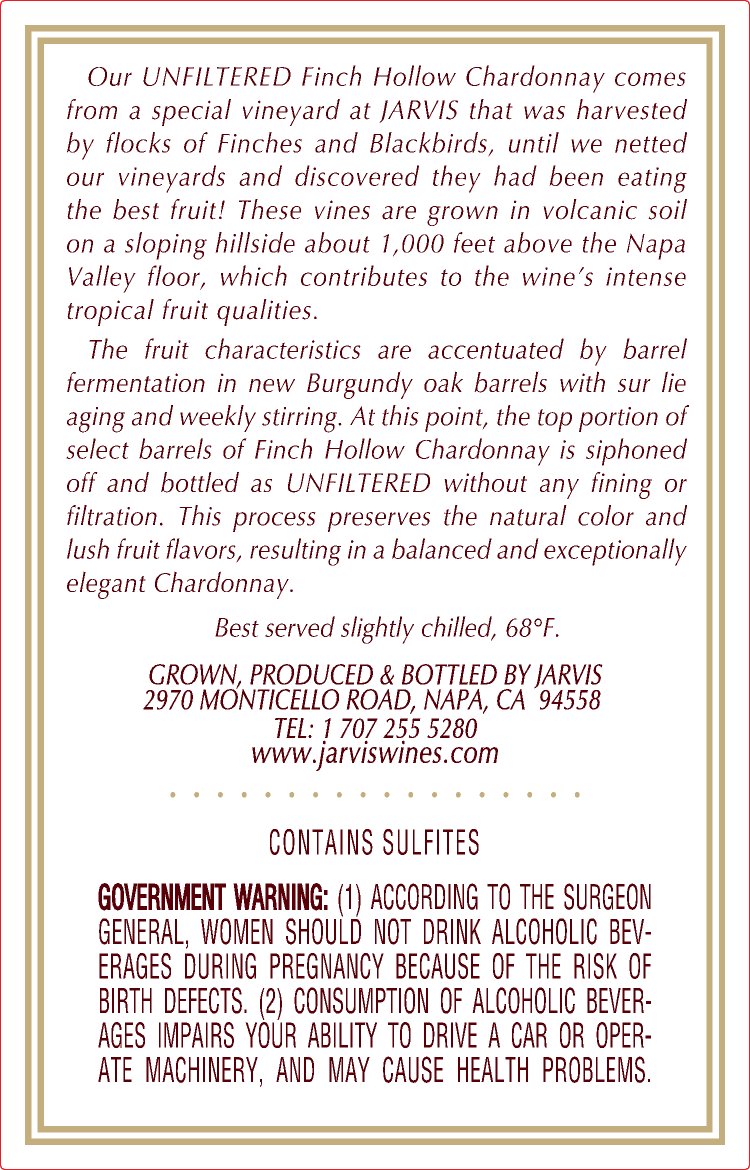 Our UNFILTERED Finch Hollow Chardonnay comes from a special vineyard at JARVIS that was harvested by flocks of Finches and Blackbirds, until we netted our vineyards and discovered they had been eating the best fruit! These vines are grown in volcanic soil on a sloping hillside about 1,000 feet above the Napa Valley floor, which contributes to the wine's intense tropical fruit qualities.

The fruit characteristics are accentuated by barrel fermentation in new Burgundy oak barrels with sur lie aging and weekly stirring. At this point, the top portion of select barrels of Finch Hollow Chardonnay is siphoned off and bottled as UNFILTERED without any fining or filtration. This process preserves the natural color and lush fruit flavors, resulting in a balanced and exceptionally elegant Chardonnay.

Best served slightly chilled, 68°F.

GROWN, PRODUCED & BOTTLED BY JARVIS
2970 MONTICELLO ROAD, NAPA, CA 94558
TEL: 1 707 255 5280
www.jarviswines.com

CONTAINS SULFITES

GOVERNMENT WARNING: (1) ACCORDING TO THE SURGEON GENERAL, WOMEN SHOULD NOT DRINK ALCOHOLIC BEVERAGES DURING PREGNANCY BECAUSE OF THE RISK OF BIRTH DEFECTS. (2) CONSUMPTION OF ALCOHOLIC BEVERAGES IMPAIRS YOUR ABILITY TO DRIVE A CAR OR OPERATE MACHINERY, AND MAY CAUSE HEALTH PROBLEMS.